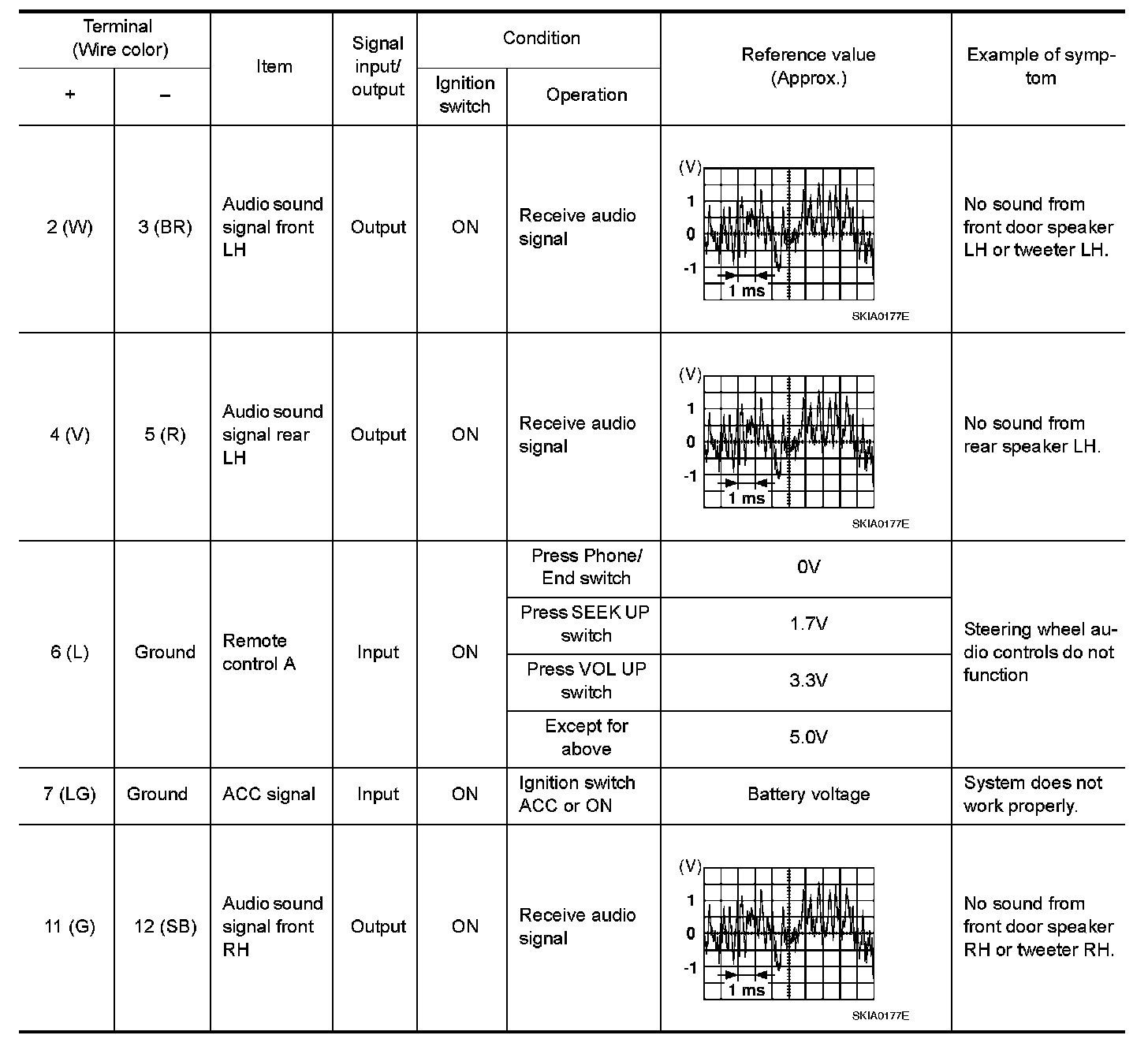 | Terminal (Wire color) + | Terminal (Wire color) – | Item | Signal input/ output | Condition: Ignition switch | Condition: Operation | Reference value (Approx.) | Example of symptom |
|---|---|---|---|---|---|---|---|
| 2 (W) | 3 (BR) | Audio sound signal front LH | Output | ON | Receive audio signal | (V) 1 0 -1 1 ms SKIA0177E | No sound from front door speaker LH or tweeter LH. |
| 4 (V) | 5 (R) | Audio sound signal rear LH | Output | ON | Receive audio signal | (V) 1 0 -1 1 ms SKIA0177E | No sound from rear speaker LH. |
| 6 (L) | Ground | Remote control A | Input | ON | Press Phone/ End switch | 0V | Steering wheel audio controls do not function |
| | | | | | Press SEEK UP switch | 1.7V | |
| | | | | | Press VOL UP switch | 3.3V | |
| | | | | | Except for above | 5.0V | |
| 7 (LG) | Ground | ACC signal | Input | ON | Ignition switch ACC or ON | Battery voltage | System does not work properly. |
| 11 (G) | 12 (SB) | Audio sound signal front RH | Output | ON | Receive audio signal | (V) 1 0 -1 1 ms SKIA0177E | No sound from front door speaker RH or tweeter RH. |